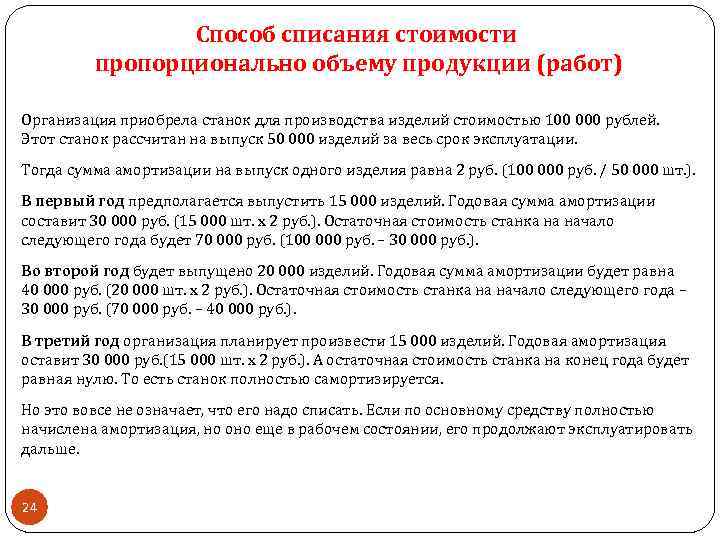 Способ списания стоимости пропорционально объему продукции (работ)

Организация приобрела станок для производства изделий стоимостью 100 000 рублей. Этот станок рассчитан на выпуск 50 000 изделий за весь срок эксплуатации.

Тогда сумма амортизации на выпуск одного изделия равна 2 руб. (100 000 руб. / 50 000 шт.).

В первый год предполагается выпустить 15 000 изделий. Годовая сумма амортизации составит 30 000 руб. (15 000 шт. х 2 руб.). Остаточная стоимость станка на начало следующего года будет 70 000 руб. (100 000 руб. – 30 000 руб.).

Во второй год будет выпущено 20 000 изделий. Годовая сумма амортизации будет равна 40 000 руб. (20 000 шт. х 2 руб.). Остаточная стоимость станка на начало следующего года – 30 000 руб. (70 000 руб. – 40 000 руб.).

В третий год организация планирует произвести 15 000 изделий. Годовая амортизация оставит 30 000 руб.(15 000 шт. х 2 руб.). А остаточная стоимость станка на конец года будет равная нулю. То есть станок полностью самортизируется.

Но это вовсе не означает, что его надо списать. Если по основному средству полностью начислена амортизация, но оно еще в рабочем состоянии, его продолжают эксплуатировать дальше.

24